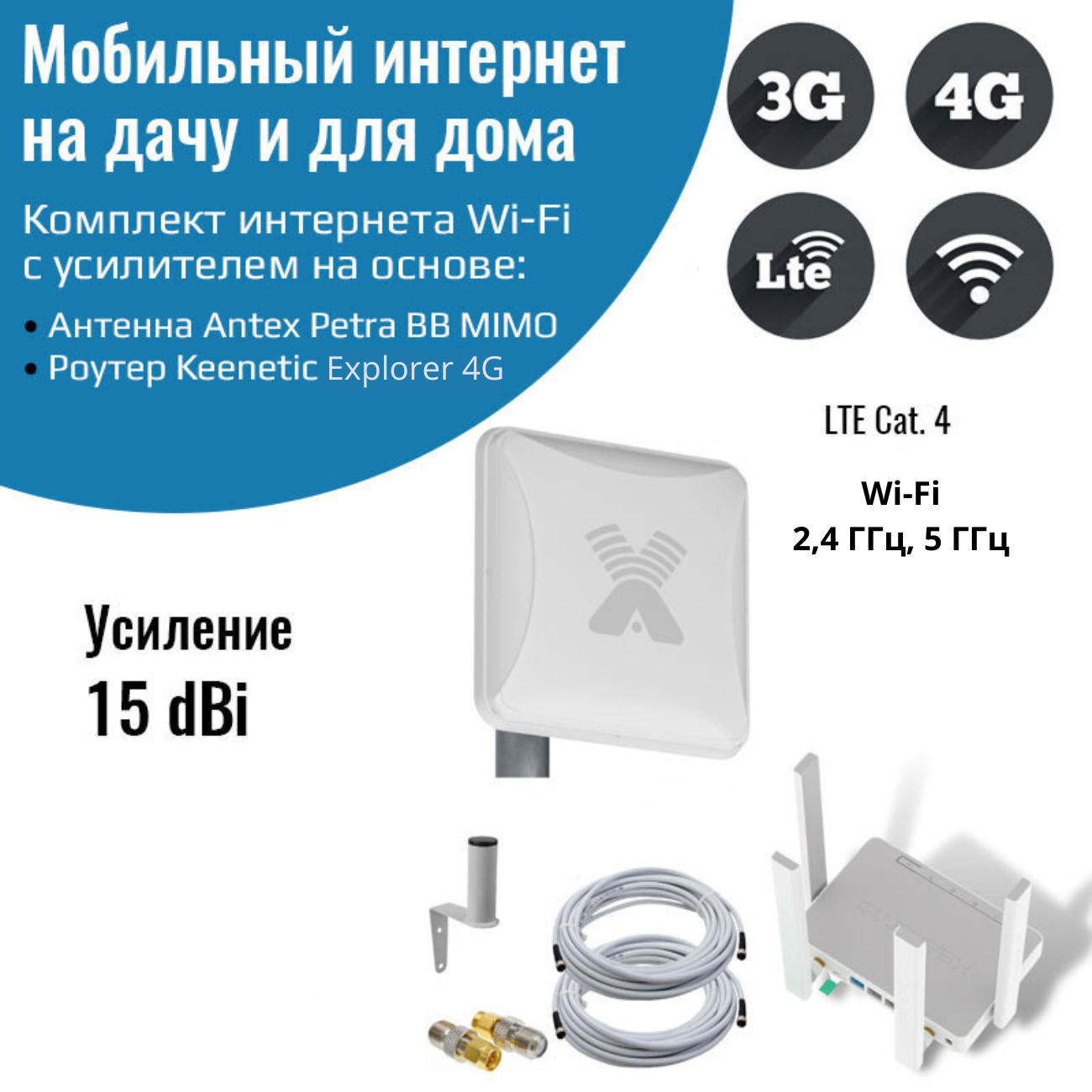 Мобильный интернет на дачу и для дома

Комплект интернета Wi-Fi с усилителем на основе:

• Антенна Antex Petra BB MIMO
• Роутер Keenetic Explorer 4G

3G
4G
Lte

LTE Cat. 4

Wi-Fi
2,4 ГГц, 5 ГГц

Усиление
15 dBi